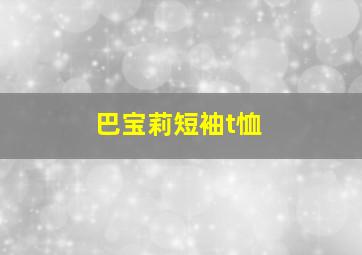 巴宝莉短袖t恤